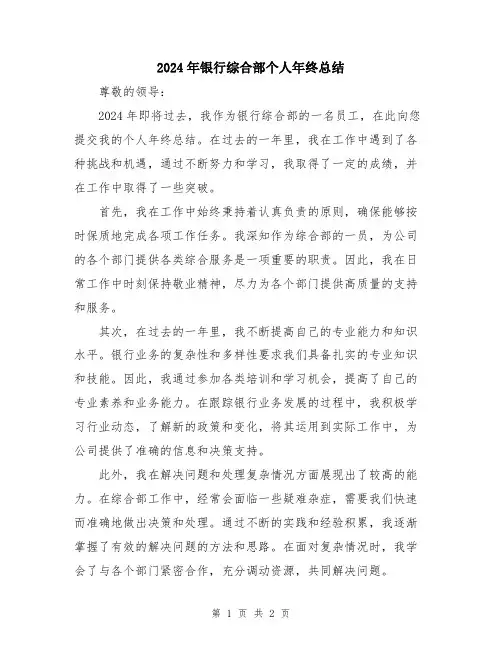 2024年银行综合部个人年终总结

尊敬的领导：

2024年即将过去，我作为银行综合部的一名员工，在此向您提交我的个人年终总结。在过去的一年里，我在工作中遇到了各种挑战和机遇，通过不断努力和学习，我取得了一定的成绩，并在工作中取得了一些突破。

首先，我在工作中始终秉持着认真负责的原则，确保能够按时保质地完成各项工作任务。我深知作为综合部的一员，为公司的各个部门提供各类综合服务是一项重要的职责。因此，我在日常工作中时刻保持敬业精神，尽力为各个部门提供高质量的支持和服务。

其次，在过去的一年里，我不断提高自己的专业能力和知识水平。银行业务的复杂性和多样性要求我们具备扎实的专业知识和技能。因此，我通过参加各类培训和学习机会，提高了自己的专业素养和业务能力。在跟踪银行业务发展的过程中，我积极学习行业动态，了解新的政策和变化，将其运用到实际工作中，为公司提供了准确的信息和决策支持。

此外，我在解决问题和处理复杂情况方面展现出了较高的能力。在综合部工作中，经常会面临一些疑难杂症，需要我们快速而准确地做出决策和处理。通过不断的实践和经验积累，我逐渐掌握了有效的解决问题的方法和思路。在面对复杂情况时，我学会了与各个部门紧密合作，充分调动资源，共同解决问题。

第 1 页 共 2 页